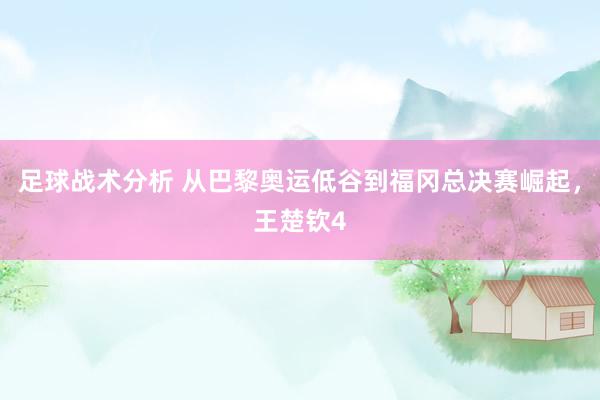 足球战术分析 从巴黎奥运低谷到福冈总决赛崛起，王楚钦4